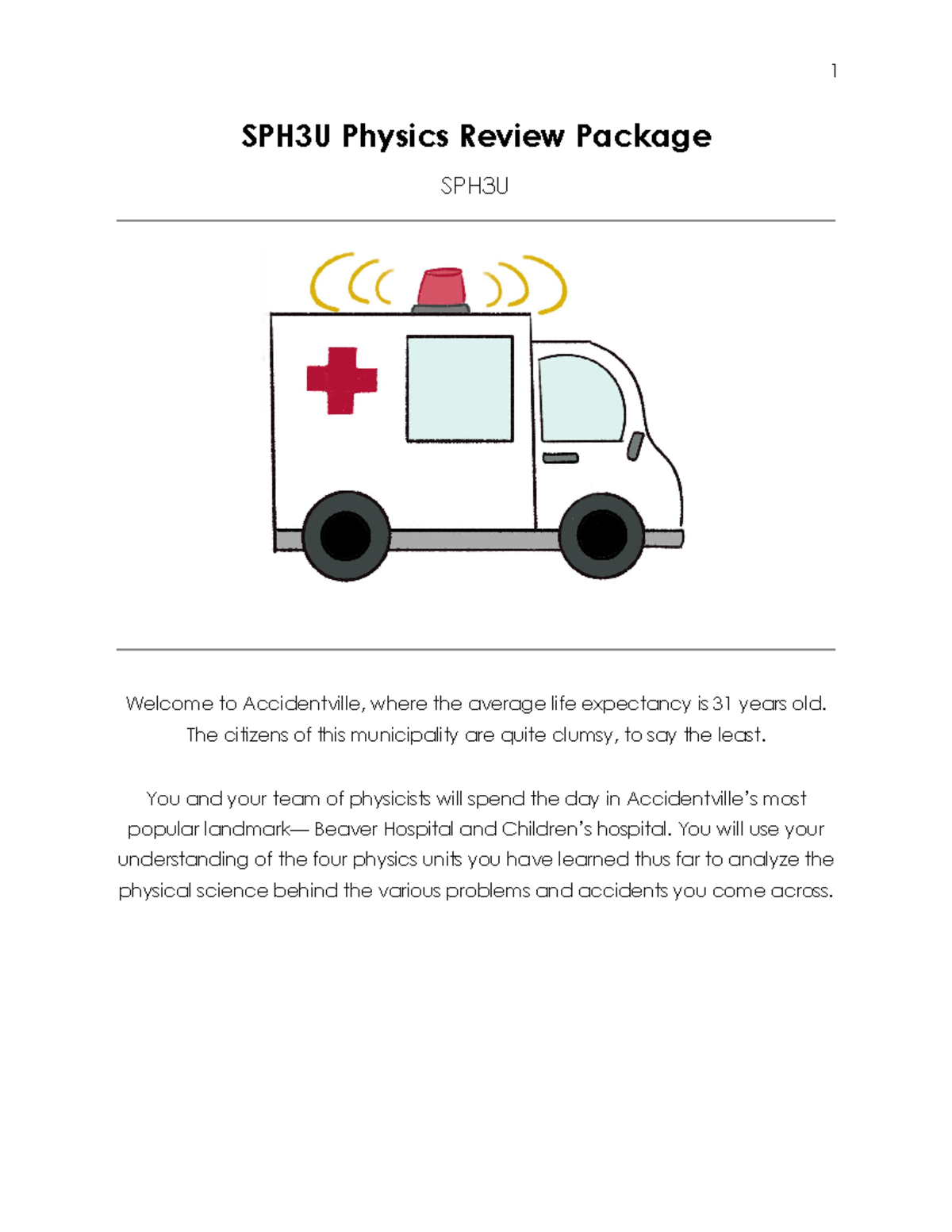 1

SPH3U Physics Review Package

SPH3U

Welcome to Accidentville, where the average life expectancy is 31 years old. The citizens of this municipality are quite clumsy, to say the least.

You and your team of physicists will spend the day in Accidentville's most popular landmark— Beaver Hospital and Children's hospital. You will use your understanding of the four physics units you have learned thus far to analyze the physical science behind the various problems and accidents you come across.